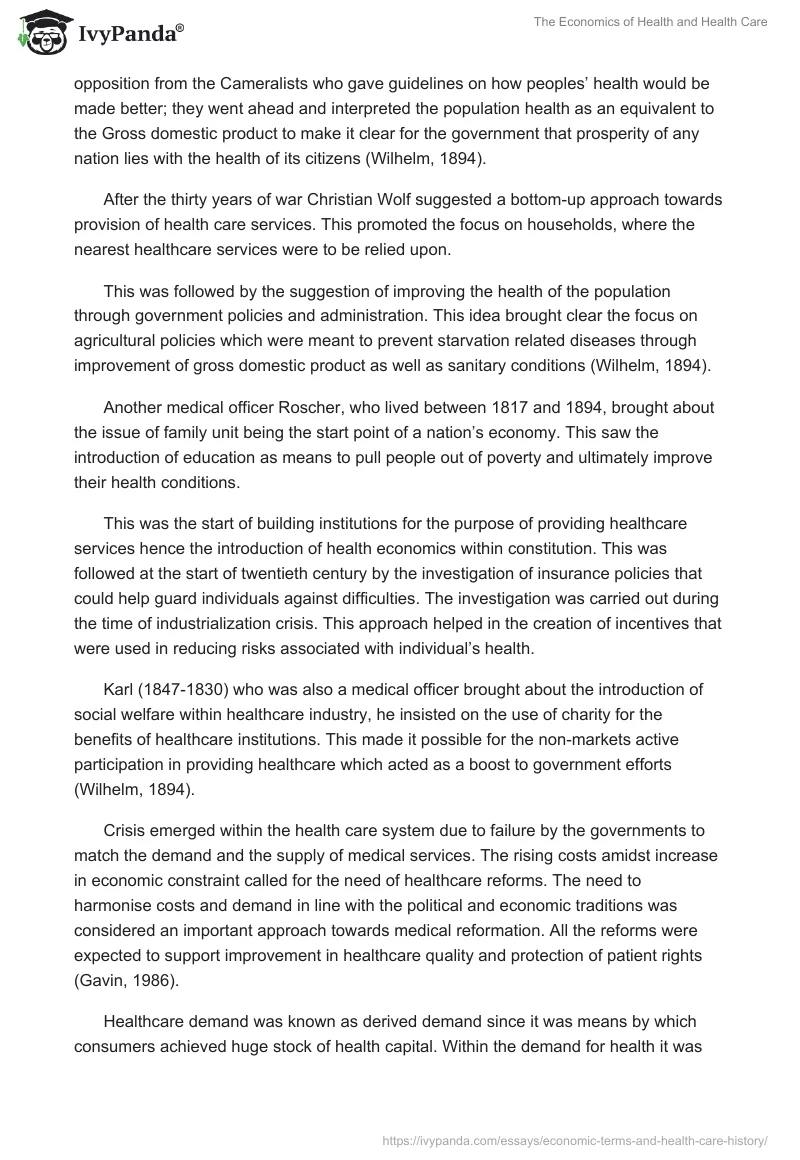 IvyPanda®

The Economics of Health and Health Care

opposition from the Cameralists who gave guidelines on how peoples' health would be made better; they went ahead and interpreted the population health as an equivalent to the Gross domestic product to make it clear for the government that prosperity of any nation lies with the health of its citizens (Wilhelm, 1894).

After the thirty years of war Christian Wolf suggested a bottom-up approach towards provision of health care services. This promoted the focus on households, where the nearest healthcare services were to be relied upon.

This was followed by the suggestion of improving the health of the population through government policies and administration. This idea brought clear the focus on agricultural policies which were meant to prevent starvation related diseases through improvement of gross domestic product as well as sanitary conditions (Wilhelm, 1894).

Another medical officer Roscher, who lived between 1817 and 1894, brought about the issue of family unit being the start point of a nation's economy. This saw the introduction of education as means to pull people out of poverty and ultimately improve their health conditions.

This was the start of building institutions for the purpose of providing healthcare services hence the introduction of health economics within constitution. This was followed at the start of twentieth century by the investigation of insurance policies that could help guard individuals against difficulties. The investigation was carried out during the time of industrialization crisis. This approach helped in the creation of incentives that were used in reducing risks associated with individual's health.

Karl (1847-1830) who was also a medical officer brought about the introduction of social welfare within healthcare industry, he insisted on the use of charity for the benefits of healthcare institutions. This made it possible for the non-markets active participation in providing healthcare which acted as a boost to government efforts (Wilhelm, 1894).

Crisis emerged within the health care system due to failure by the governments to match the demand and the supply of medical services. The rising costs amidst increase in economic constraint called for the need of healthcare reforms. The need to harmonise costs and demand in line with the political and economic traditions was considered an important approach towards medical reformation. All the reforms were expected to support improvement in healthcare quality and protection of patient rights (Gavin, 1986).

Healthcare demand was known as derived demand since it was means by which consumers achieved huge stock of health capital. Within the demand for health it was

https://ivypanda.com/essays/economic-terms-and-health-care-history/